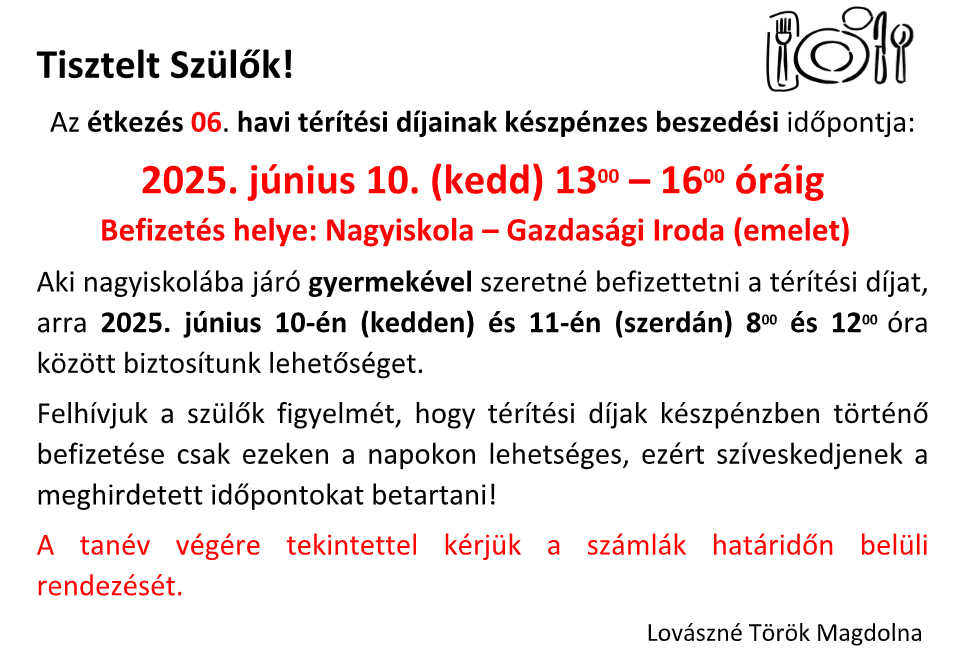 Tisztelt Szülők!

Az étkezés 06. havi térítési díjainak készpénzes beszedési időpontja:

2025. június 10. (kedd) $13^{00}$ – $16^{00}$ óráig

Befizetés helye: Nagyiskola – Gazdasági Iroda (emelet)

Aki nagyiskolába járó gyermekével szeretné befizettetni a térítési díjat, arra 2025. június 10-én (kedden) és 11-én (szerdán) $8^{00}$ és $12^{00}$ óra között biztosítunk lehetőséget.

Felhívjuk a szülők figyelmét, hogy térítési díjak készpénzben történő befizetése csak ezeken a napokon lehetséges, ezért szíveskedjenek a meghirdetett időpontokat betartani!

A tanév végére tekintettel kérjük a számlák határidőn belüli rendezését.

Lovászné Török Magdolna